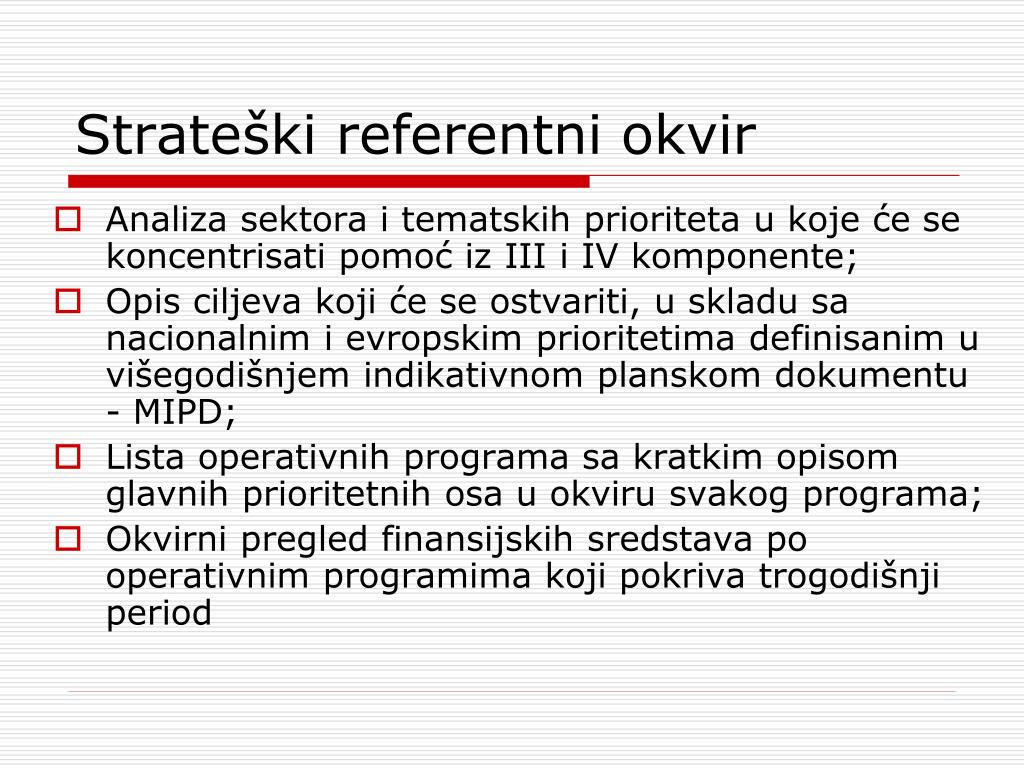 Strateški referentni okvir

Analiza sektora i tematskih prioriteta u koje će se koncentrisati pomoć iz III i IV komponente;

Opis ciljeva koji će se ostvariti, u skladu sa nacionalnim i evropskim prioritetima definisanim u višegodišnjem indikativnom planskom dokumentu - MIPD;

Lista operativnih programa sa kratkim opisom glavnih prioritetnih osa u okviru svakog programa;

Okvirni pregled finansijskih sredstava po operativnim programima koji pokriva trogodišnji period